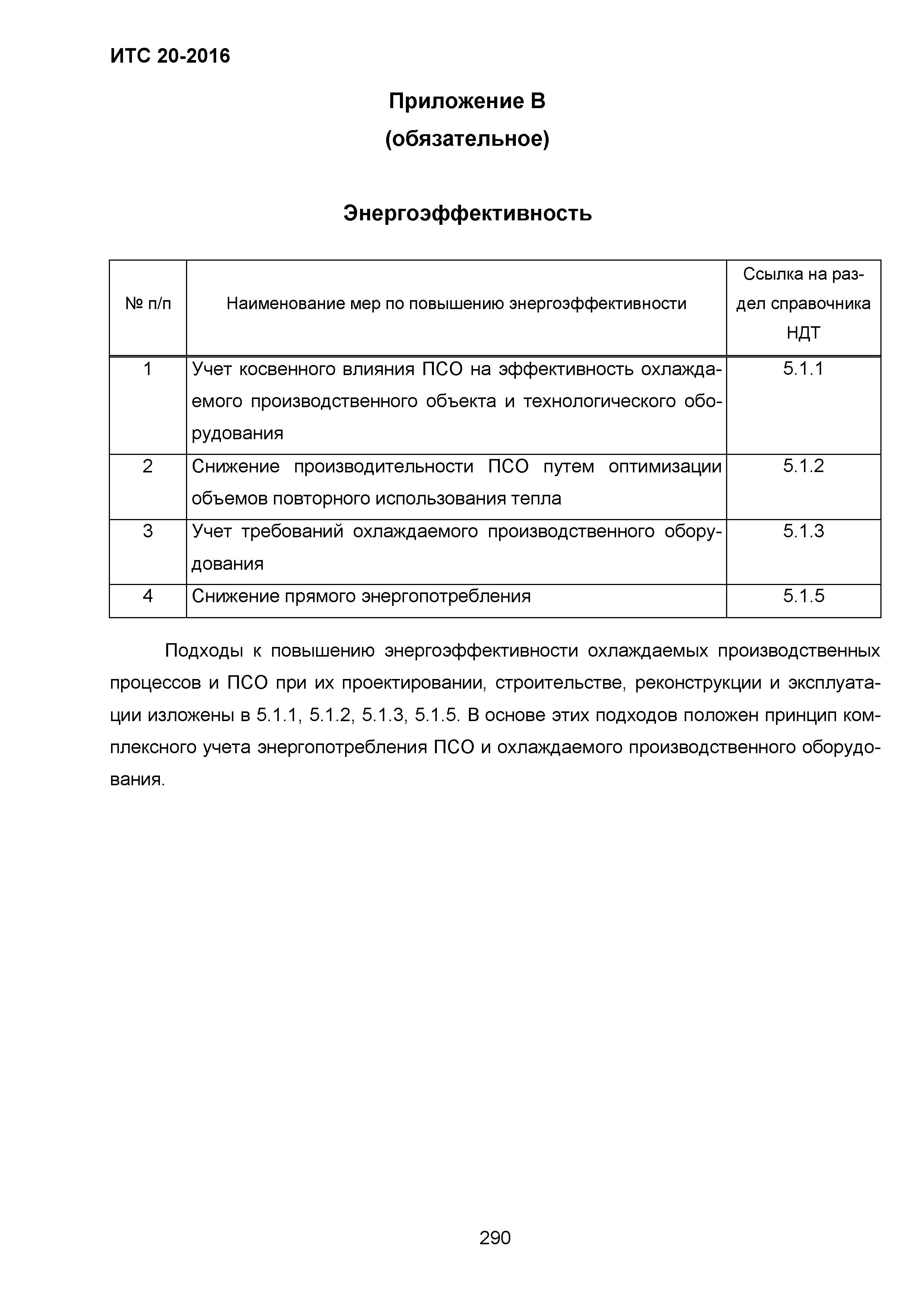 ИТС 20-2016

Приложение В
(обязательное)

Энергоэффективность

| № п/п | Наименование мер по повышению энергоэффективности | Ссылка на раздел справочника НДТ |
|---|---|---|
| 1 | Учет косвенного влияния ПСО на эффективность охлаждаемого производственного объекта и технологического оборудования | 5.1.1 |
| 2 | Снижение производительности ПСО путем оптимизации объемов повторного использования тепла | 5.1.2 |
| 3 | Учет требований охлаждаемого производственного оборудования | 5.1.3 |
| 4 | Снижение прямого энергопотребления | 5.1.5 |

Подходы к повышению энергоэффективности охлаждаемых производственных процессов и ПСО при их проектировании, строительстве, реконструкции и эксплуатации изложены в 5.1.1, 5.1.2, 5.1.3, 5.1.5. В основе этих подходов положен принцип комплексного учета энергопотребления ПСО и охлаждаемого производственного оборудования.

290